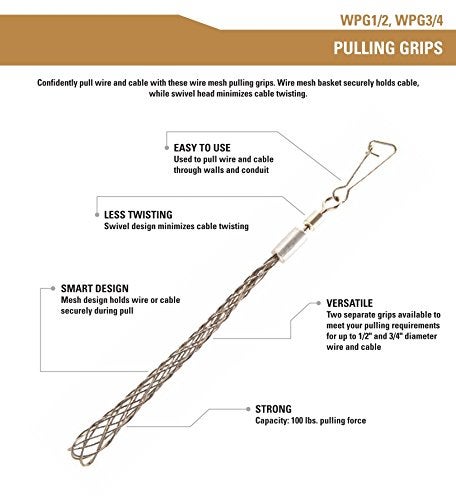 WPG1/2, WPG3/4

PULLING GRIPS

Confidently pull wire and cable with these wire mesh pulling grips. Wire mesh basket securely holds cable, while swivel head minimizes cable twisting.

EASY TO USE
Used to pull wire and cable through walls and conduit

LESS TWISTING
Swivel design minimizes cable twisting

SMART DESIGN
Mesh design holds wire or cable securely during pull

VERSATILE
Two separate grips available to meet your pulling requirements for up to 1/2" and 3/4" diameter wire and cable

STRONG
Capacity: 100 lbs. pulling force